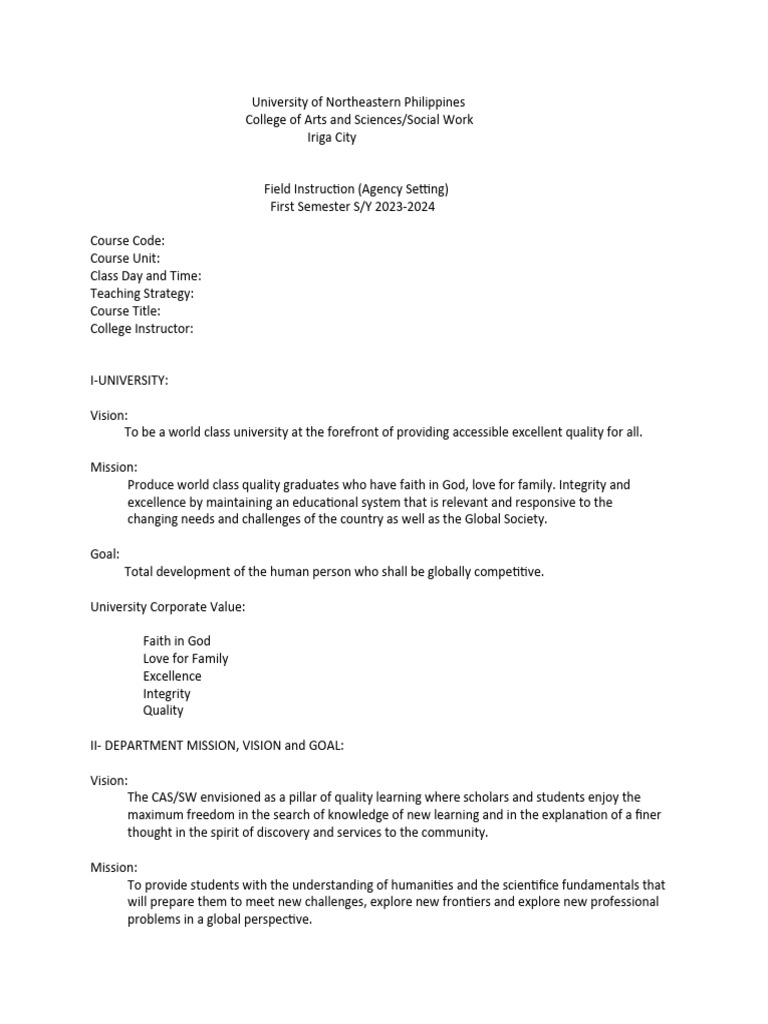 University of Northeastern Philippines
College of Arts and Sciences/Social Work
Iriga City

Field Instruction (Agency Setting)
First Semester S/Y 2023-2024

Course Code:
Course Unit:
Class Day and Time:
Teaching Strategy:
Course Title:
College Instructor:

I-UNIVERSITY:

Vision:
To be a world class university at the forefront of providing accessible excellent quality for all.

Mission:
Produce world class quality graduates who have faith in God, love for family. Integrity and excellence by maintaining an educational system that is relevant and responsive to the changing needs and challenges of the country as well as the Global Society.

Goal:
Total development of the human person who shall be globally competitive.

University Corporate Value:

Faith in God
Love for Family
Excellence
Integrity
Quality

II- DEPARTMENT MISSION, VISION and GOAL:

Vision:
The CAS/SW envisioned as a pillar of quality learning where scholars and students enjoy the maximum freedom in the search of knowledge of new learning and in the explanation of a finer thought in the spirit of discovery and services to the community.

Mission:
To provide students with the understanding of humanities and the scientifice fundamentals that will prepare them to meet new challenges, explore new frontiers and explore new professional problems in a global perspective.